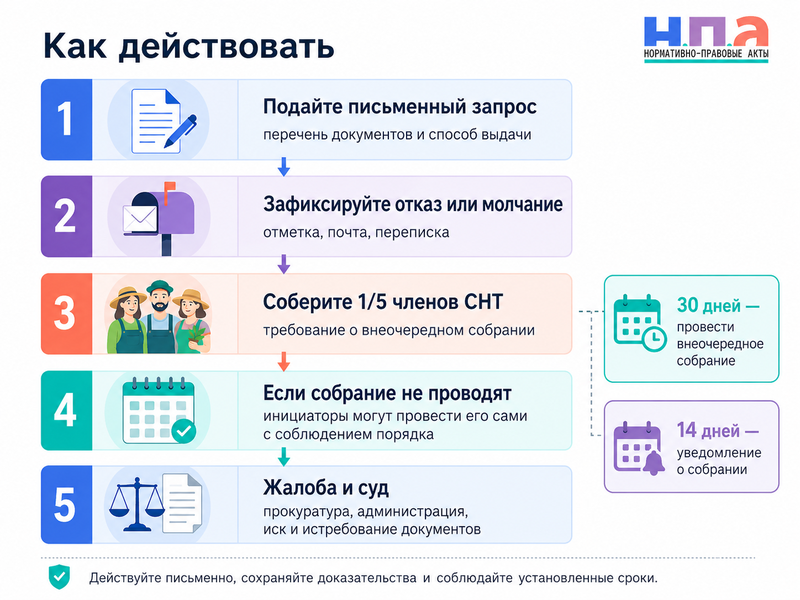 Как действовать

Н.П.А
НОРМАТИВНО-ПРАВОВЫЕ АКТЫ

1
Подайте письменный запрос
перечень документов и способ выдачи

2
Зафиксируйте отказ или молчание
отметка, почта, переписка

3
Соберите 1/5 членов СНТ
требование о внеочередном собрании

4
Если собрание не проводят
инициаторы могут провести его сами с соблюдением порядка

5
Жалоба и суд
прокуратура, администрация, иск и истребование документов

30 дней — провести внеочередное собрание

14 дней — уведомление о собрании

Действуйте письменно, сохраняйте доказательства и соблюдайте установленные сроки.